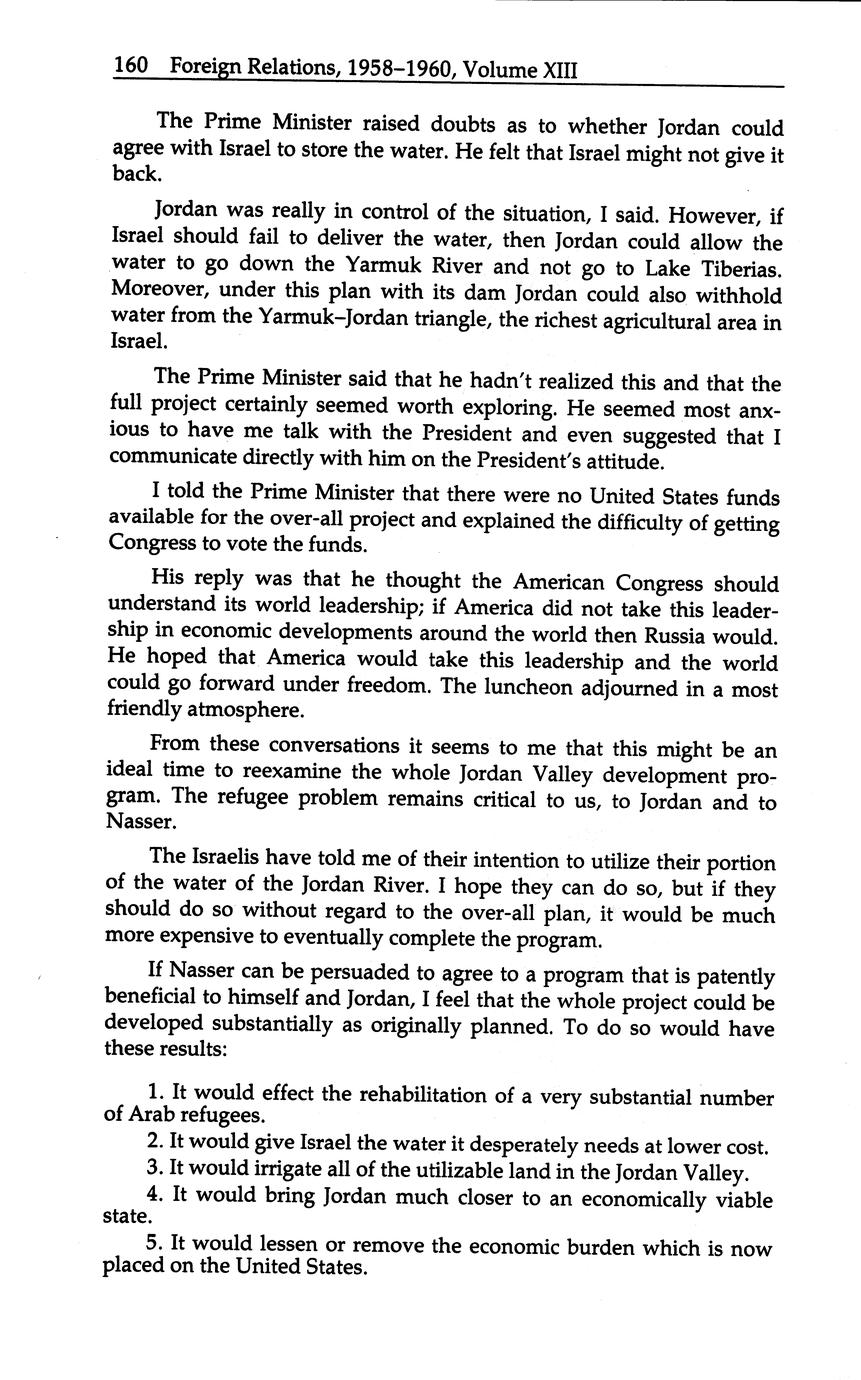 160 Foreign Relations, 1958–1960, Volume XIII

The Prime Minister raised doubts as to whether Jordan could agree with Israel to store the water. He felt that Israel might not give it back.

Jordan was really in control of the situation, I said. However, if Israel should fail to deliver the water, then Jordan could allow the water to go down the Yarmuk River and not go to Lake Tiberias. Moreover, under this plan with its dam Jordan could also withhold water from the Yarmuk–Jordan triangle, the richest agricultural area in Israel.

The Prime Minister said that he hadn't realized this and that the full project certainly seemed worth exploring. He seemed most anxious to have me talk with the President and even suggested that I communicate directly with him on the President's attitude.

I told the Prime Minister that there were no United States funds available for the over-all project and explained the difficulty of getting Congress to vote the funds.

His reply was that he thought the American Congress should understand its world leadership; if America did not take this leadership in economic developments around the world then Russia would. He hoped that America would take this leadership and the world could go forward under freedom. The luncheon adjourned in a most friendly atmosphere.

From these conversations it seems to me that this might be an ideal time to reexamine the whole Jordan Valley development program. The refugee problem remains critical to us, to Jordan and to Nasser.

The Israelis have told me of their intention to utilize their portion of the water of the Jordan River. I hope they can do so, but if they should do so without regard to the over-all plan, it would be much more expensive to eventually complete the program.

If Nasser can be persuaded to agree to a program that is patently beneficial to himself and Jordan, I feel that the whole project could be developed substantially as originally planned. To do so would have these results:

1. It would effect the rehabilitation of a very substantial number of Arab refugees.
2. It would give Israel the water it desperately needs at lower cost.
3. It would irrigate all of the utilizable land in the Jordan Valley.
4. It would bring Jordan much closer to an economically viable state.
5. It would lessen or remove the economic burden which is now placed on the United States.